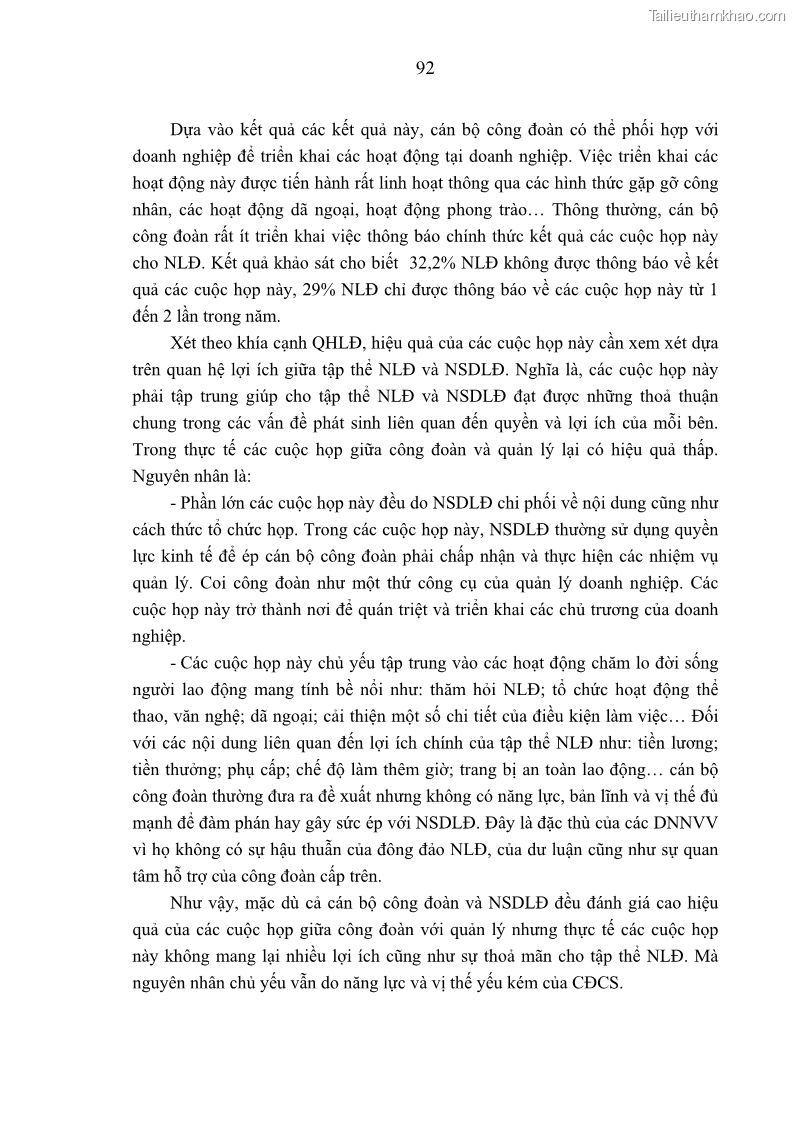 Tailieuthamkhao.com

92

Dựa vào kết quả các kết quả này, cán bộ công đoàn có thể phối hợp với doanh nghiệp để triển khai các hoạt động tại doanh nghiệp. Việc triển khai các hoạt động này được tiến hành rất linh hoạt thông qua các hình thức gặp gỡ công nhân, các hoạt động dã ngoại, hoạt động phong trào… Thông thường, cán bộ công đoàn rất ít triển khai việc thông báo chính thức kết quả các cuộc họp này cho NLĐ. Kết quả khảo sát cho biết 32,2% NLĐ không được thông báo về kết quả các cuộc họp này, 29% NLĐ chỉ được thông báo về các cuộc họp này từ 1 đến 2 lần trong năm.

Xét theo khía cạnh QHLĐ, hiệu quả của các cuộc họp này cần xem xét dựa trên quan hệ lợi ích giữa tập thể NLĐ và NSDLĐ. Nghĩa là, các cuộc họp này phải tập trung giúp cho tập thể NLĐ và NSDLĐ đạt được những thoả thuận chung trong các vấn đề phát sinh liên quan đến quyền và lợi ích của mỗi bên. Trong thực tế các cuộc họp giữa công đoàn và quản lý lại có hiệu quả thấp. Nguyên nhân là:

- Phần lớn các cuộc họp này đều do NSDLĐ chi phối về nội dung cũng như cách thức tổ chức họp. Trong các cuộc họp này, NSDLĐ thường sử dụng quyền lực kinh tế để ép cán bộ công đoàn phải chấp nhận và thực hiện các nhiệm vụ quản lý. Coi công đoàn như một thứ công cụ của quản lý doanh nghiệp. Các cuộc họp này trở thành nơi để quán triệt và triển khai các chủ trương của doanh nghiệp.

- Các cuộc họp này chủ yếu tập trung vào các hoạt động chăm lo đời sống người lao động mang tính bề nổi như: thăm hỏi NLĐ; tổ chức hoạt động thể thao, văn nghệ; dã ngoại; cải thiện một số chi tiết của điều kiện làm việc… Đối với các nội dung liên quan đến lợi ích chính của tập thể NLĐ như: tiền lương; tiền thưởng; phụ cấp; chế độ làm thêm giờ; trang bị an toàn lao động… cán bộ công đoàn thường đưa ra đề xuất nhưng không có năng lực, bản lĩnh và vị thế đủ mạnh để đàm phán hay gây sức ép với NSDLĐ. Đây là đặc thù của các DNNVV vì họ không có sự hậu thuẫn của đông đảo NLĐ, của dư luận cũng như sự quan tâm hỗ trợ của công đoàn cấp trên.

Như vậy, mặc dù cả cán bộ công đoàn và NSDLĐ đều đánh giá cao hiệu quả của các cuộc họp giữa công đoàn với quản lý nhưng thực tế các cuộc họp này không mang lại nhiều lợi ích cũng như sự thoả mãn cho tập thể NLĐ. Mà nguyên nhân chủ yếu vẫn do năng lực và vị thế yếu kém của CĐCS.